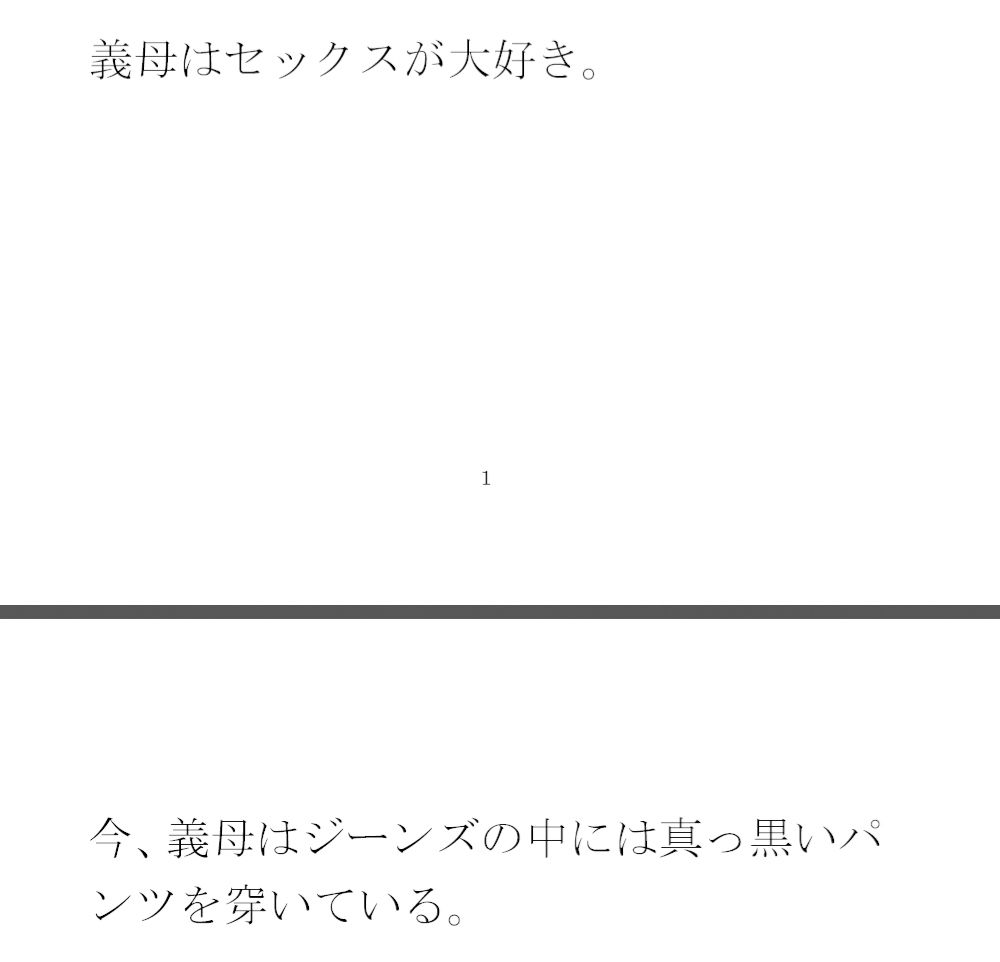 義母はセックスが大好き。

1

今、義母はジーンズの中には真っ黒いパンツを穿いている。